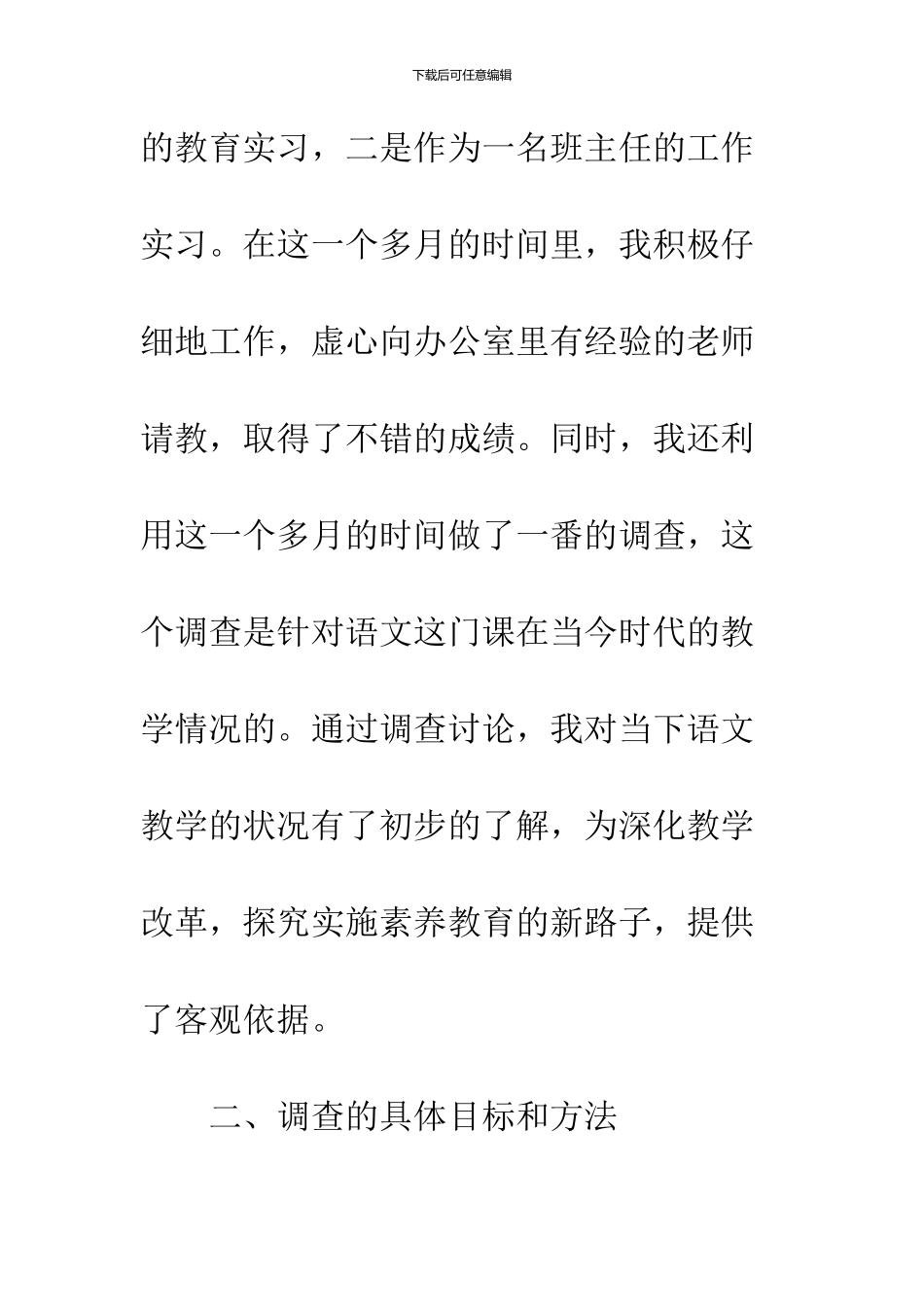 下载后可任意编辑

的教育实习，二是作为一名班主任的工作实习。在这一个多月的时间里，我积极仔细地工作，虚心向办公室里有经验的老师请教，取得了不错的成绩。同时，我还利用这一个多月的时间做了一番的调查，这个调查是针对语文这门课在当今时代的教学情况的。通过调查讨论，我对当下语文教学的状况有了初步的了解，为深化教学改革，探究实施素养教育的新路子，提供了客观依据。

二、调查的具体目标和方法